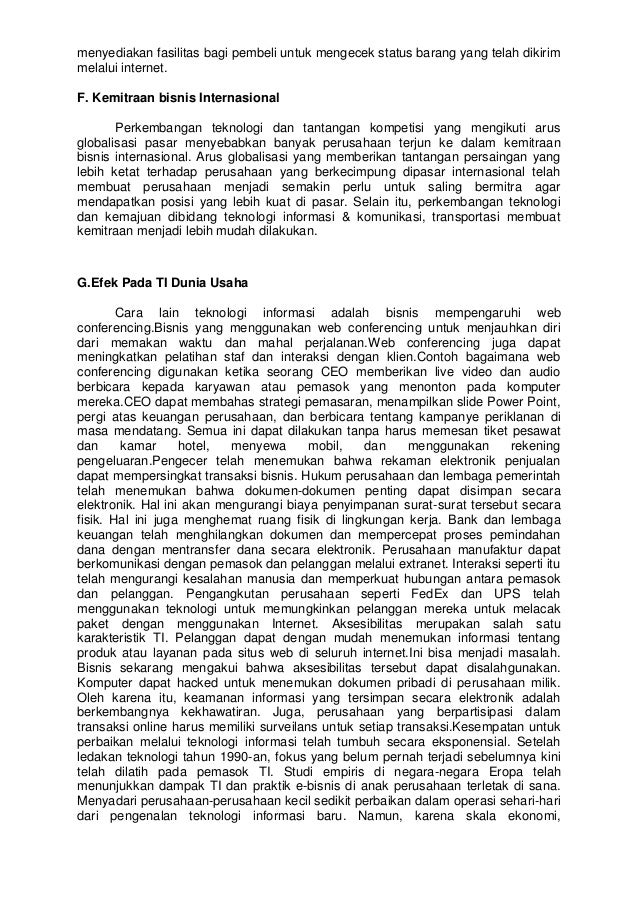 menyediakan fasilitas bagi pembeli untuk mengecek status barang yang telah dikirim melalui internet.

F. Kemitraan bisnis Internasional

Perkembangan teknologi dan tantangan kompetisi yang mengikuti arus globalisasi pasar menyebabkan banyak perusahaan terjun ke dalam kemitraan bisnis internasional. Arus globalisasi yang memberikan tantangan persaingan yang lebih ketat terhadap perusahaan yang berkecimpung dipasar internasional telah membuat perusahaan menjadi semakin perlu untuk saling bermitra agar mendapatkan posisi yang lebih kuat di pasar. Selain itu, perkembangan teknologi dan kemajuan dibidang teknologi informasi & komunikasi, transportasi membuat kemitraan menjadi lebih mudah dilakukan.

G.Efek Pada TI Dunia Usaha

Cara lain teknologi informasi adalah bisnis mempengaruhi web conferencing.Bisnis yang menggunakan web conferencing untuk menjauhkan diri dari memakan waktu dan mahal perjalanan.Web conferencing juga dapat meningkatkan pelatihan staf dan interaksi dengan klien.Contoh bagaimana web conferencing digunakan ketika seorang CEO memberikan live video dan audio berbicara kepada karyawan atau pemasok yang menonton pada komputer mereka.CEO dapat membahas strategi pemasaran, menampilkan slide Power Point, pergi atas keuangan perusahaan, dan berbicara tentang kampanye periklanan di masa mendatang. Semua ini dapat dilakukan tanpa harus memesan tiket pesawat dan kamar hotel, menyewa mobil, dan menggunakan rekening pengeluaran.Pengecer telah menemukan bahwa rekaman elektronik penjualan dapat mempersingkat transaksi bisnis. Hukum perusahaan dan lembaga pemerintah telah menemukan bahwa dokumen-dokumen penting dapat disimpan secara elektronik. Hal ini akan mengurangi biaya penyimpanan surat-surat tersebut secara fisik. Hal ini juga menghemat ruang fisik di lingkungan kerja. Bank dan lembaga keuangan telah menghilangkan dokumen dan mempercepat proses pemindahan dana dengan mentransfer dana secara elektronik. Perusahaan manufaktur dapat berkomunikasi dengan pemasok dan pelanggan melalui extranet. Interaksi seperti itu telah mengurangi kesalahan manusia dan memperkuat hubungan antara pemasok dan pelanggan. Pengangkutan perusahaan seperti FedEx dan UPS telah menggunakan teknologi untuk memungkinkan pelanggan mereka untuk melacak paket dengan menggunakan Internet. Aksesibilitas merupakan salah satu karakteristik TI. Pelanggan dapat dengan mudah menemukan informasi tentang produk atau layanan pada situs web di seluruh internet.Ini bisa menjadi masalah. Bisnis sekarang mengakui bahwa aksesibilitas tersebut dapat disalahgunakan. Komputer dapat hacked untuk menemukan dokumen pribadi di perusahaan milik. Oleh karena itu, keamanan informasi yang tersimpan secara elektronik adalah berkembangnya kekhawatiran. Juga, perusahaan yang berpartisipasi dalam transaksi online harus memiliki surveilans untuk setiap transaksi.Kesempatan untuk perbaikan melalui teknologi informasi telah tumbuh secara eksponensial. Setelah ledakan teknologi tahun 1990-an, fokus yang belum pernah terjadi sebelumnya kini telah dilatih pada pemasok TI. Studi empiris di negara-negara Eropa telah menunjukkan dampak TI dan praktik e-bisnis di anak perusahaan terletak di sana. Menyadari perusahaan-perusahaan kecil sedikit perbaikan dalam operasi sehari-hari dari pengenalan teknologi informasi baru. Namun, karena skala ekonomi,